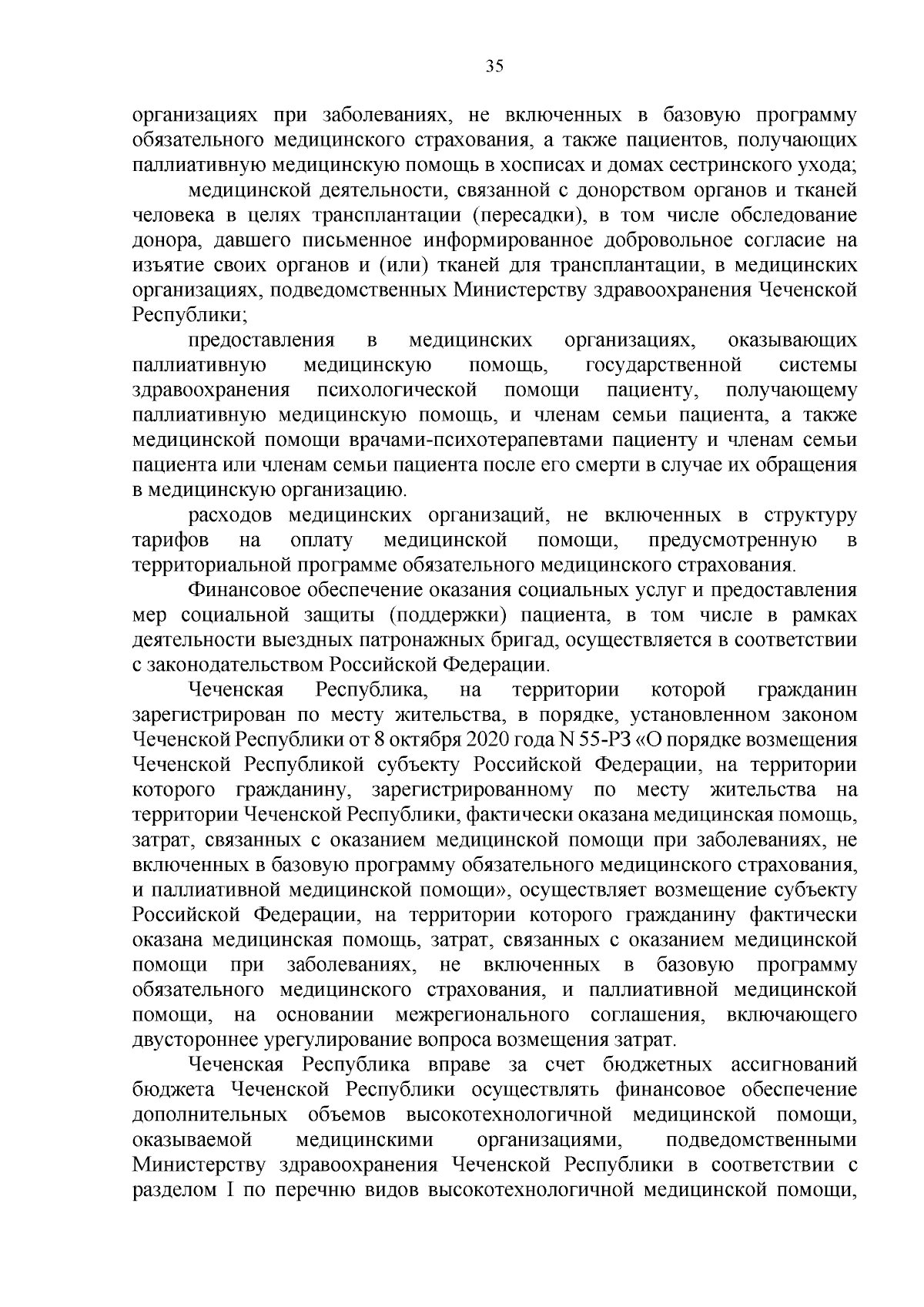 35

организациях при заболеваниях, не включенных в базовую программу обязательного медицинского страхования, а также пациентов, получающих паллиативную медицинскую помощь в хосписах и домах сестринского ухода;

медицинской деятельности, связанной с донорством органов и тканей человека в целях трансплантации (пересадки), в том числе обследование донора, давшего письменное информированное добровольное согласие на изъятие своих органов и (или) тканей для трансплантации, в медицинских организациях, подведомственных Министерству здравоохранения Чеченской Республики;

предоставления в медицинских организациях, оказывающих паллиативную медицинскую помощь, государственной системы здравоохранения психологической помощи пациенту, получающему паллиативную медицинскую помощь, и членам семьи пациента, а также медицинской помощи врачами-психотерапевтами пациенту и членам семьи пациента или членам семьи пациента после его смерти в случае их обращения в медицинскую организацию.

расходов медицинских организаций, не включенных в структуру тарифов на оплату медицинской помощи, предусмотренную в территориальной программе обязательного медицинского страхования.

Финансовое обеспечение оказания социальных услуг и предоставления мер социальной защиты (поддержки) пациента, в том числе в рамках деятельности выездных патронажных бригад, осуществляется в соответствии с законодательством Российской Федерации.

Чеченская Республика, на территории которой гражданин зарегистрирован по месту жительства, в порядке, установленном законом Чеченской Республики от 8 октября 2020 года N 55-РЗ «О порядке возмещения Чеченской Республикой субъекту Российской Федерации, на территории которого гражданину, зарегистрированному по месту жительства на территории Чеченской Республики, фактически оказана медицинская помощь, затрат, связанных с оказанием медицинской помощи при заболеваниях, не включенных в базовую программу обязательного медицинского страхования, и паллиативной медицинской помощи», осуществляет возмещение субъекту Российской Федерации, на территории которого гражданину фактически оказана медицинская помощь, затрат, связанных с оказанием медицинской помощи при заболеваниях, не включенных в базовую программу обязательного медицинского страхования, и паллиативной медицинской помощи, на основании межрегионального соглашения, включающего двустороннее урегулирование вопроса возмещения затрат.

Чеченская Республика вправе за счет бюджетных ассигнований бюджета Чеченской Республики осуществлять финансовое обеспечение дополнительных объемов высокотехнологичной медицинской помощи, оказываемой медицинскими организациями, подведомственными Министерству здравоохранения Чеченской Республики в соответствии с разделом I по перечню видов высокотехнологичной медицинской помощи,